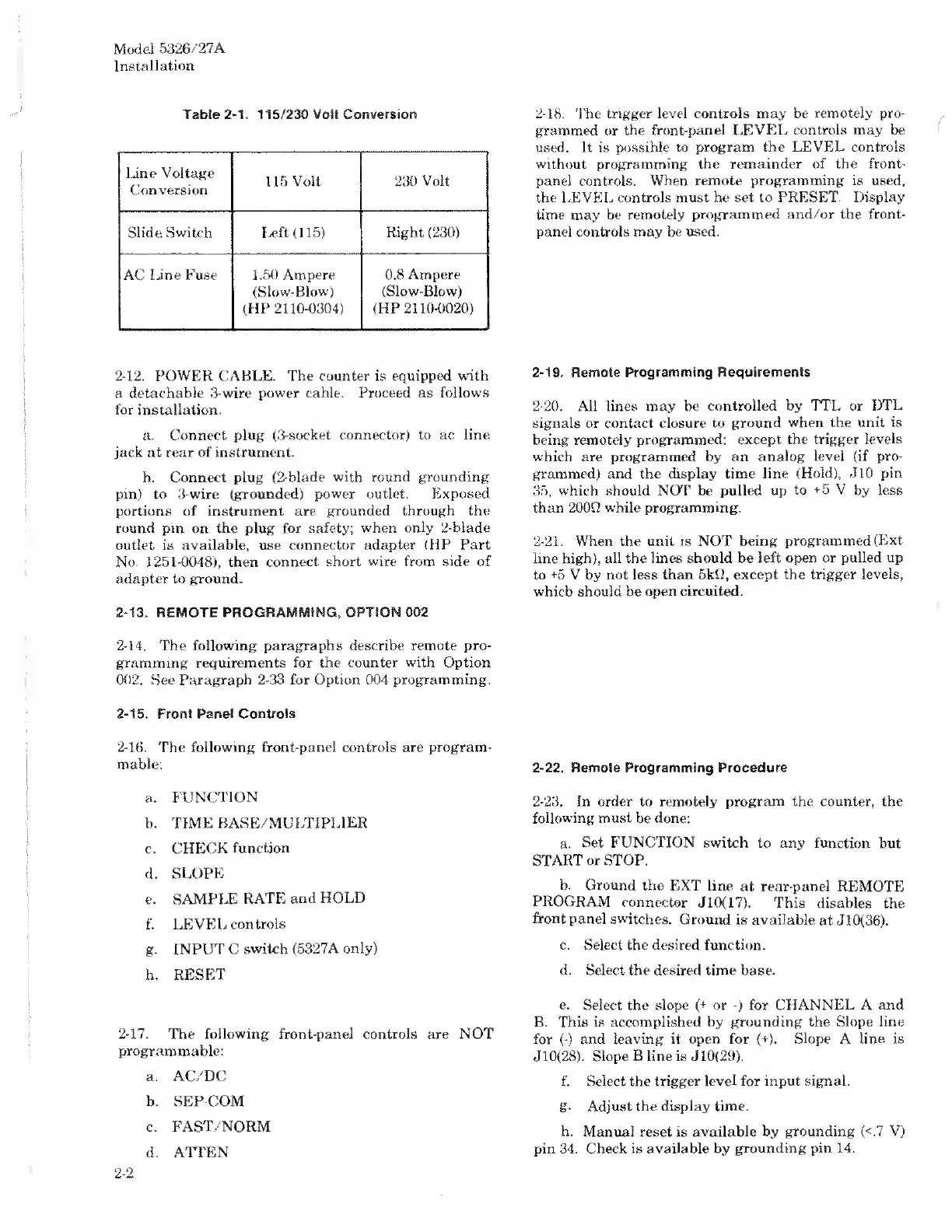 Model 5326/27A
Installation

Table 2-1. 115/230 Volt Conversion

| Line Voltage Conversion | 115 Volt | 230 Volt |
|---|---|---|
| Slide Switch | Left (115) | Right (230) |
| AC Line Fuse | 1.50 Ampere (Slow-Blow) (HP 2110-0304) | 0.8 Ampere (Slow-Blow) (HP 2110-0020) |

2-12. POWER CABLE. The counter is equipped with a detachable 3-wire power cable. Proceed as follows for installation.

a. Connect plug (3-socket connector) to ac line jack at rear of instrument.

b. Connect plug (2-blade with round grounding pin) to 3-wire (grounded) power outlet. Exposed portions of instrument are grounded through the round pin on the plug for safety; when only 2-blade outlet is available, use connector adapter (HP Part No. 1251-0048), then connect short wire from side of adapter to ground.

2-13. REMOTE PROGRAMMING, OPTION 002

2-14. The following paragraphs describe remote programming requirements for the counter with Option 002. See Paragraph 2-33 for Option 004 programming.

2-15. Front Panel Controls

2-16. The following front-panel controls are programmable:

a. FUNCTION
b. TIME BASE/MULTIPLIER
c. CHECK function
d. SLOPE
e. SAMPLE RATE and HOLD
f. LEVEL controls
g. INPUT C switch (5327A only)
h. RESET

2-17. The following front-panel controls are NOT programmable:

a. AC/DC
b. SEP-COM
c. FAST/NORM
d. ATTEN

2-2

2-18. The trigger level controls may be remotely programmed or the front-panel LEVEL controls may be used. It is possible to program the LEVEL controls without programming the remainder of the front-panel controls. When remote programming is used, the LEVEL controls must be set to PRESET. Display time may be remotely programmed and/or the front-panel controls may be used.

2-19. Remote Programming Requirements

2-20. All lines may be controlled by TTL or DTL signals or contact closure to ground when the unit is being remotely programmed; except the trigger levels which are programmed by an analog level (if programmed) and the display time line (Hold), J10 pin 35, which should NOT be pulled up to +5 V by less than 200Ω while programming.

2-21. When the unit is NOT being programmed (Ext line high), all the lines should be left open or pulled up to +5 V by not less than 5kΩ, except the trigger levels, which should be open circuited.

2-22. Remote Programming Procedure

2-23. In order to remotely program the counter, the following must be done:

a. Set FUNCTION switch to any function but START or STOP.

b. Ground the EXT line at rear-panel REMOTE PROGRAM connector J10(17). This disables the front panel switches. Ground is available at J10(36).

c. Select the desired function.

d. Select the desired time base.

e. Select the slope (+ or -) for CHANNEL A and B. This is accomplished by grounding the Slope line for (-) and leaving it open for (+). Slope A line is J10(28). Slope B line is J10(29).

f. Select the trigger level for input signal.

g. Adjust the display time.

h. Manual reset is available by grounding (<.7 V) pin 34. Check is available by grounding pin 14.